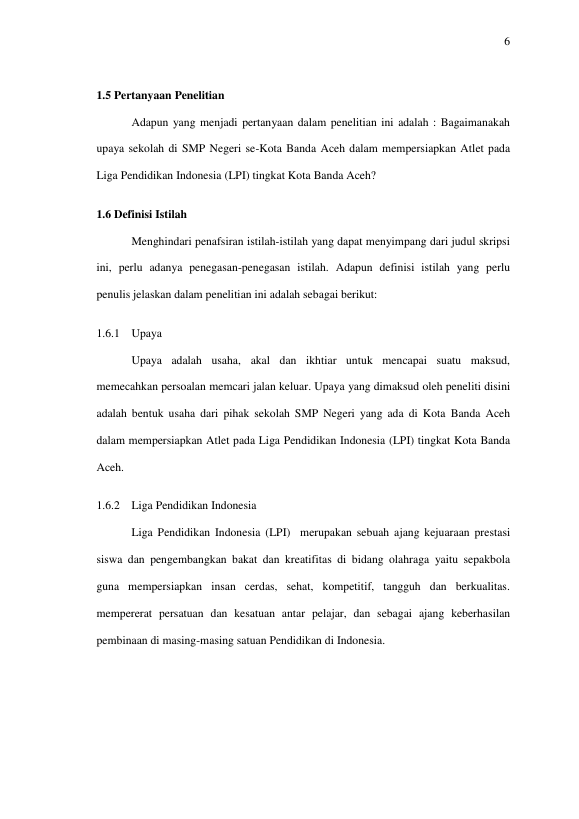 6

1.5 Pertanyaan Penelitian

Adapun yang menjadi pertanyaan dalam penelitian ini adalah : Bagaimanakah upaya sekolah di SMP Negeri se-Kota Banda Aceh dalam mempersiapkan Atlet pada Liga Pendidikan Indonesia (LPI) tingkat Kota Banda Aceh?

1.6 Definisi Istilah

Menghindari penafsiran istilah-istilah yang dapat menyimpang dari judul skripsi ini, perlu adanya penegasan-penegasan istilah. Adapun definisi istilah yang perlu penulis jelaskan dalam penelitian ini adalah sebagai berikut:

1.6.1 Upaya

Upaya adalah usaha, akal dan ikhtiar untuk mencapai suatu maksud, memecahkan persoalan memcari jalan keluar. Upaya yang dimaksud oleh peneliti disini adalah bentuk usaha dari pihak sekolah SMP Negeri yang ada di Kota Banda Aceh dalam mempersiapkan Atlet pada Liga Pendidikan Indonesia (LPI) tingkat Kota Banda Aceh.

1.6.2 Liga Pendidikan Indonesia

Liga Pendidikan Indonesia (LPI) merupakan sebuah ajang kejuaraan prestasi siswa dan pengembangkan bakat dan kreatifitas di bidang olahraga yaitu sepakbola guna mempersiapkan insan cerdas, sehat, kompetitif, tangguh dan berkualitas. mempererat persatuan dan kesatuan antar pelajar, dan sebagai ajang keberhasilan pembinaan di masing-masing satuan Pendidikan di Indonesia.